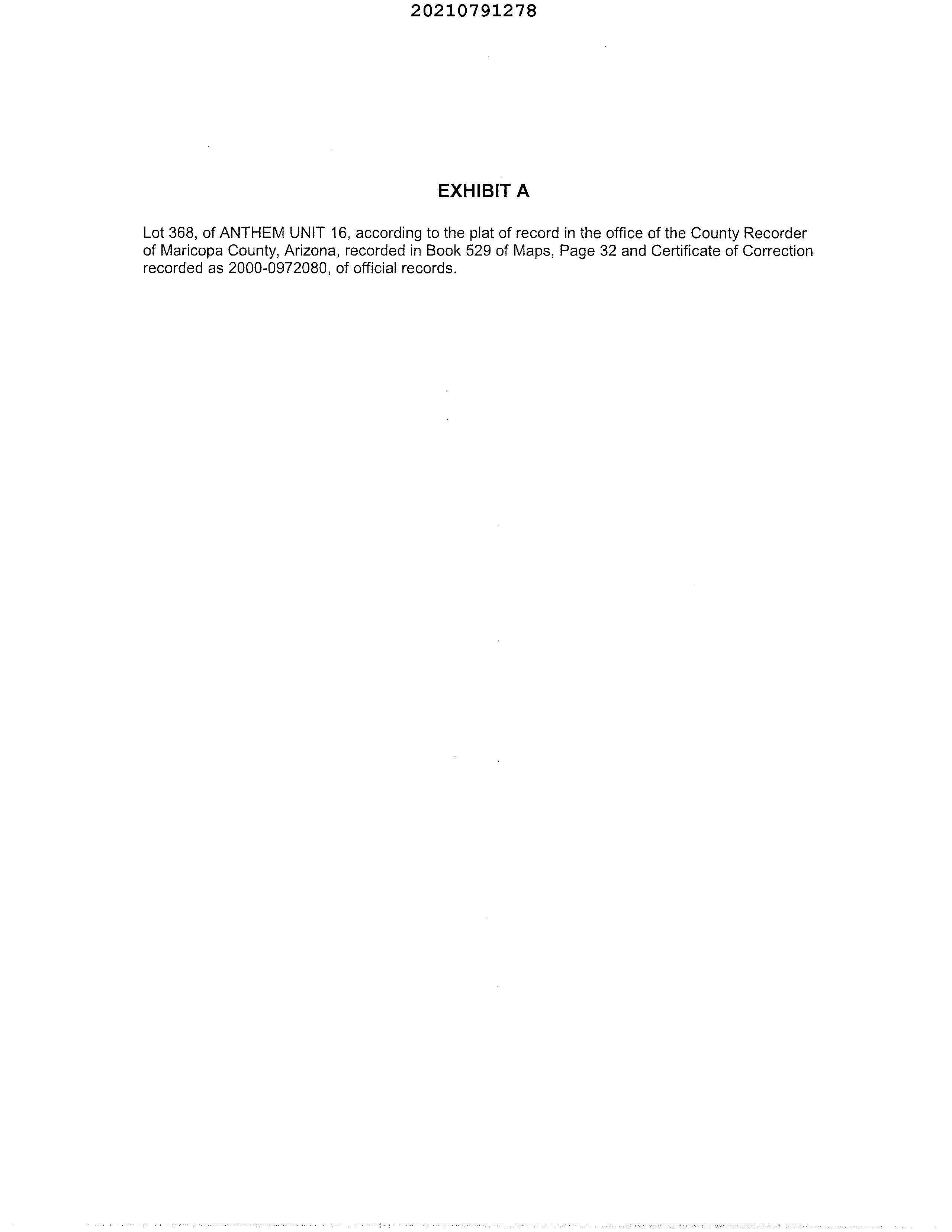 20210791278

EXHIBIT A

Lot 368, of ANTHEM UNIT 16, according to the plat of record in the office of the County Recorder of Maricopa County, Arizona, recorded in Book 529 of Maps, Page 32 and Certificate of Correction recorded as 2000-0972080, of official records.